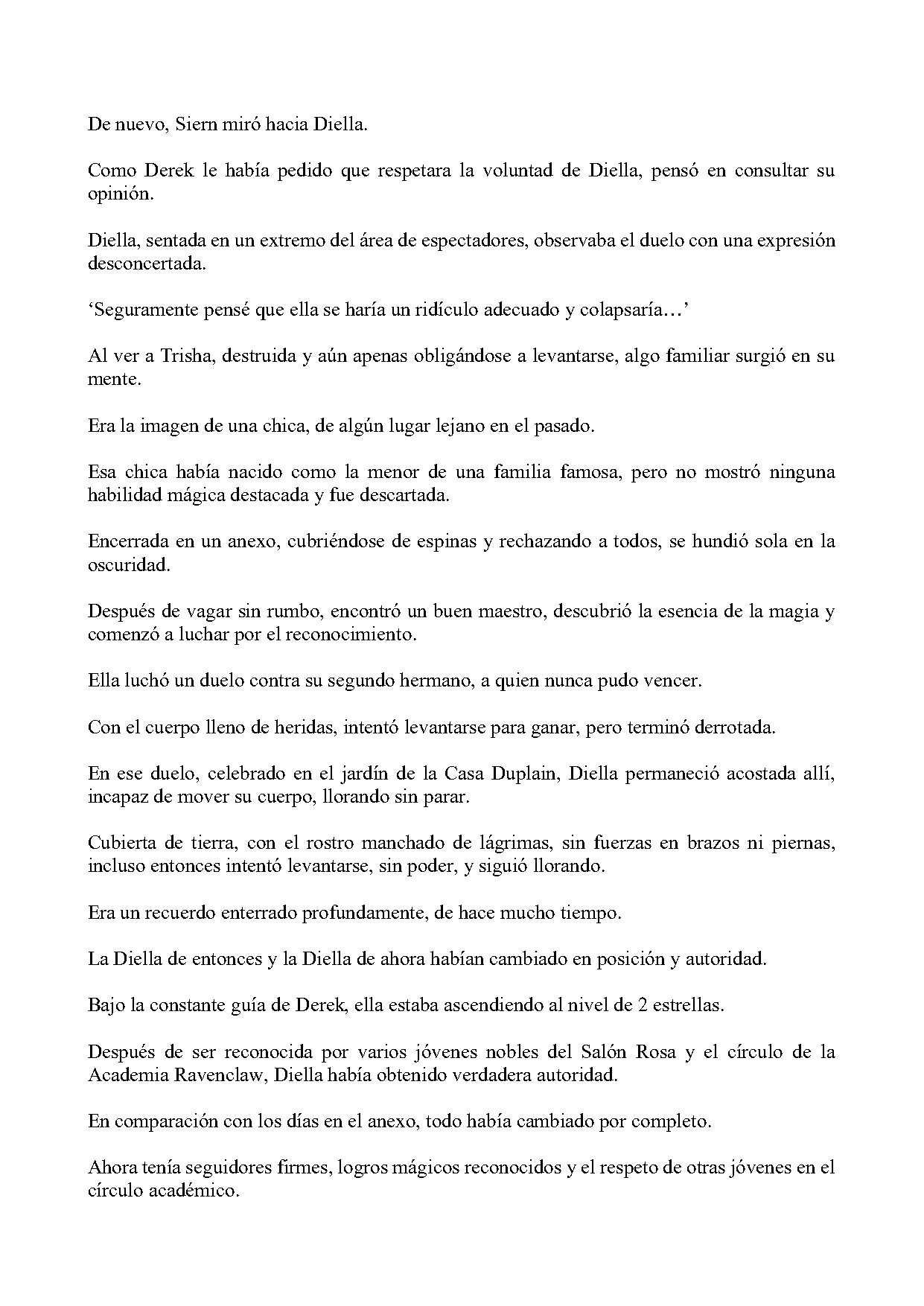 De nuevo, Siern miró hacia Diella.

Como Derek le había pedido que respetara la voluntad de Diella, pensó en consultar su opinión.

Diella, sentada en un extremo del área de espectadores, observaba el duelo con una expresión desconcertada.

‘Seguramente pensé que ella se haría un ridículo adecuado y colapsaría…’

Al ver a Trisha, destruida y aún apenas obligándose a levantarse, algo familiar surgió en su mente.

Era la imagen de una chica, de algún lugar lejano en el pasado.

Esa chica había nacido como la menor de una familia famosa, pero no mostró ninguna habilidad mágica destacada y fue descartada.

Encerrada en un anexo, cubriéndose de espinas y rechazando a todos, se hundió sola en la oscuridad.

Después de vagar sin rumbo, encontró un buen maestro, descubrió la esencia de la magia y comenzó a luchar por el reconocimiento.

Ella luchó un duelo contra su segundo hermano, a quien nunca pudo vencer.

Con el cuerpo lleno de heridas, intentó levantarse para ganar, pero terminó derrotada.

En ese duelo, celebrado en el jardín de la Casa Duplain, Diella permaneció acostada allí, incapaz de mover su cuerpo, llorando sin parar.

Cubierta de tierra, con el rostro manchado de lágrimas, sin fuerzas en brazos ni piernas, incluso entonces intentó levantarse, sin poder, y siguió llorando.

Era un recuerdo enterrado profundamente, de hace mucho tiempo.

La Diella de entonces y la Diella de ahora habían cambiado en posición y autoridad.

Bajo la constante guía de Derek, ella estaba ascendiendo al nivel de 2 estrellas.

Después de ser reconocida por varios jóvenes nobles del Salón Rosa y el círculo de la Academia Ravenclaw, Diella había obtenido verdadera autoridad.

En comparación con los días en el anexo, todo había cambiado por completo.

Ahora tenía seguidores firmes, logros mágicos reconocidos y el respeto de otras jóvenes en el círculo académico.